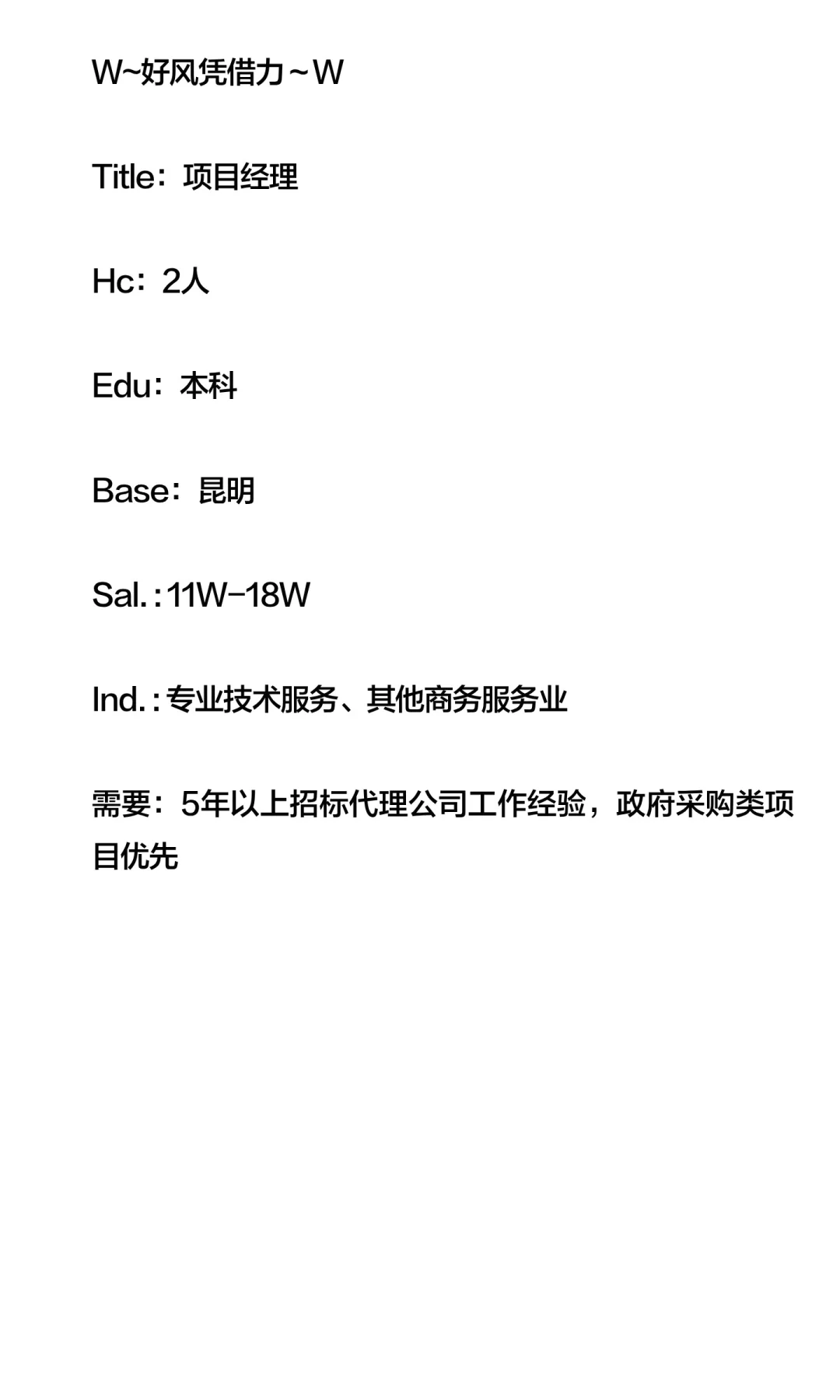 W~好风凭借力～W

Title：项目经理

Hc：2人

Edu：本科

Base：昆明

Sal.：11W-18W

Ind.：专业技术服务、其他商务服务业

需要：5年以上招标代理公司工作经验，政府采购类项目优先